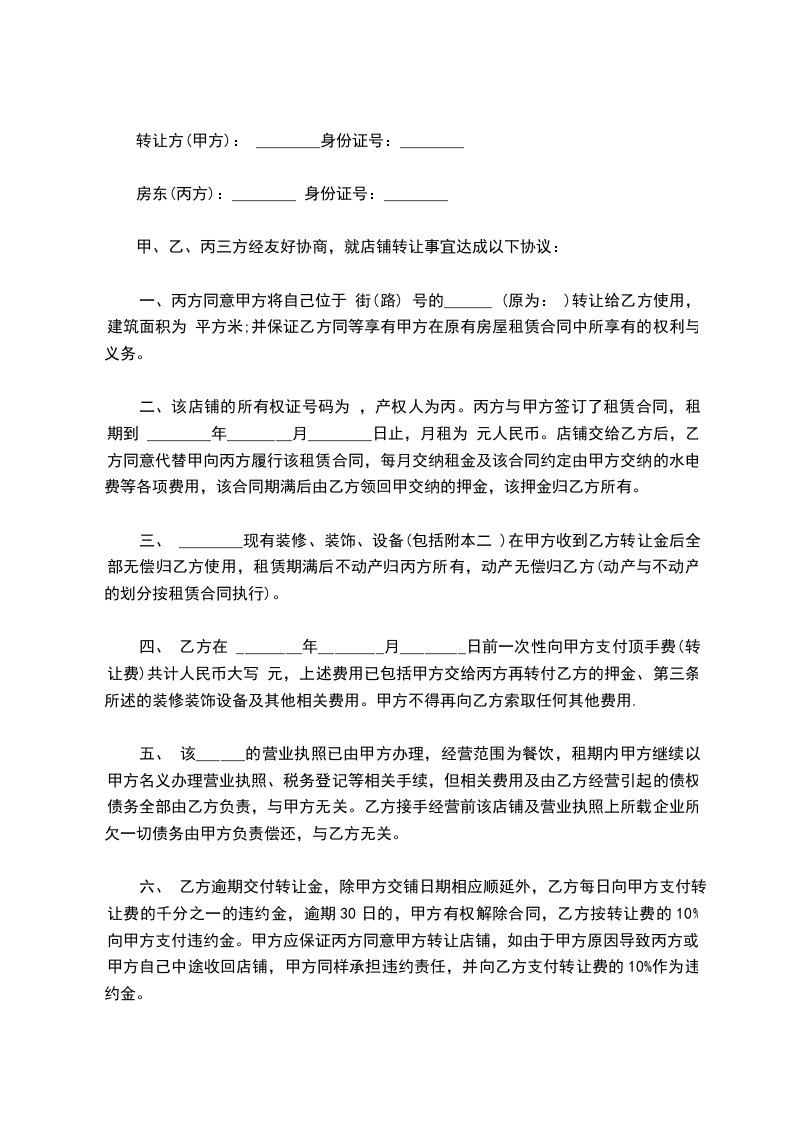 转让方(甲方)： ________身份证号：________

房东(丙方)：________ 身份证号：________

甲、乙、丙三方经友好协商，就店铺转让事宜达成以下协议：

一、丙方同意甲方将自己位于 街(路) 号的______ (原为： )转让给乙方使用，建筑面积为 平方米;并保证乙方同等享有甲方在原有房屋租赁合同中所享有的权利与义务。

二、该店铺的所有权证号码为 ，产权人为丙。丙方与甲方签订了租赁合同，租期到 ________年________月________日止，月租为 元人民币。店铺交给乙方后，乙方同意代替甲向丙方履行该租赁合同，每月交纳租金及该合同约定由甲方交纳的水电费等各项费用，该合同期满后由乙方领回甲交纳的押金，该押金归乙方所有。

三、 ________现有装修、装饰、设备(包括附本二 )在甲方收到乙方转让金后全部无偿归乙方使用，租赁期满后不动产归丙方所有，动产无偿归乙方(动产与不动产的划分按租赁合同执行)。

四、 乙方在 ________年________月________日前一次性向甲方支付顶手费(转让费)共计人民币大写 元，上述费用已包括甲方交给丙方再转付乙方的押金、第三条所述的装修装饰设备及其他相关费用。甲方不得再向乙方索取任何其他费用.

五、 该______的营业执照已由甲方办理，经营范围为餐饮，租期内甲方继续以甲方名义办理营业执照、税务登记等相关手续，但相关费用及由乙方经营引起的债权债务全部由乙方负责，与甲方无关。乙方接手经营前该店铺及营业执照上所载企业所欠一切债务由甲方负责偿还，与乙方无关。

六、 乙方逾期交付转让金，除甲方交铺日期相应顺延外，乙方每日向甲方支付转让费的千分之一的违约金，逾期 30 日的，甲方有权解除合同，乙方按转让费的 10%向甲方支付违约金。甲方应保证丙方同意甲方转让店铺，如由于甲方原因导致丙方或甲方自己中途收回店铺，甲方同样承担违约责任，并向乙方支付转让费的 10%作为违约金。